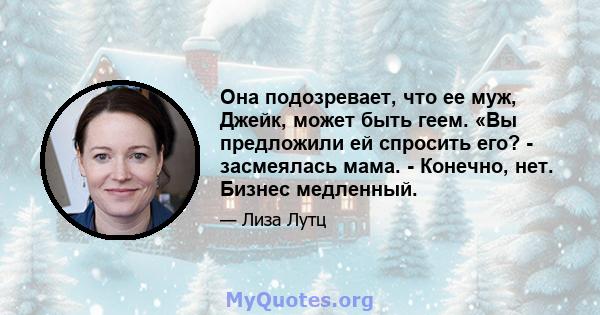 Она подозревает, что ее муж, Джейк, может быть геем. «Вы предложили ей спросить его? - засмеялась мама. - Конечно, нет. Бизнес медленный.

— Лиза Лутц

MyQuotes.org